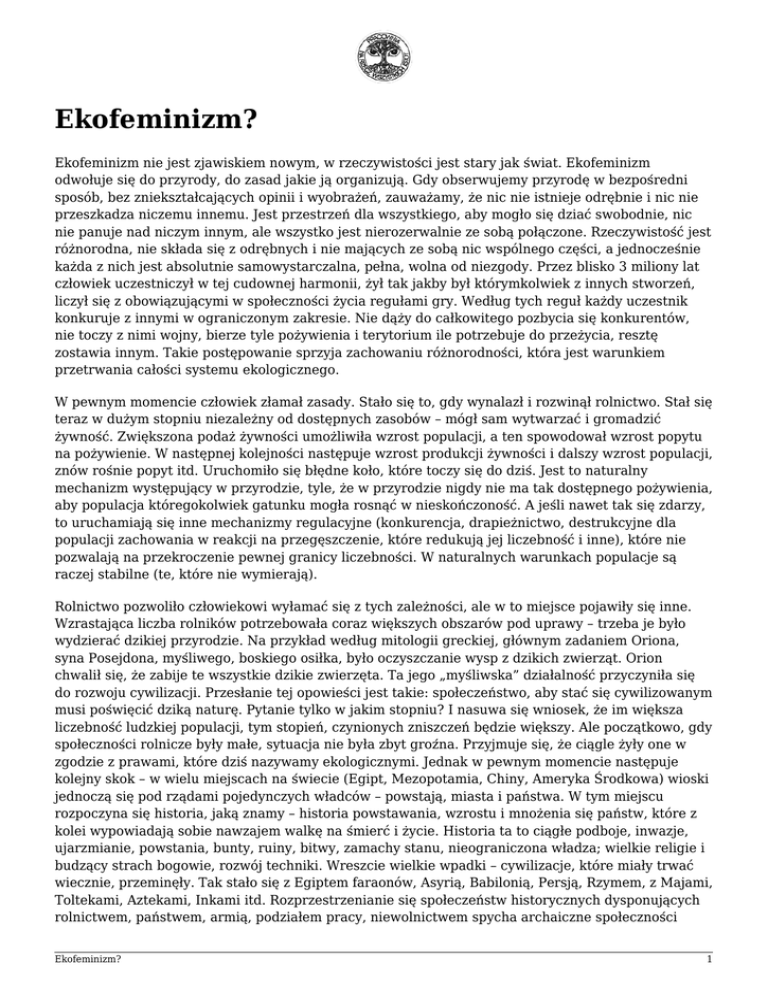 Ekofeminizm?

Ekofeminizm nie jest zjawiskiem nowym, w rzeczywistości jest stary jak świat. Ekofeminizm odwołuje się do przyrody, do zasad jakie ją organizują. Gdy obserwujemy przyrodę w bezpośredni sposób, bez zniekształcających opinii i wyobrażeń, zauważamy, że nic nie istnieje odrębnie i nic nie przeszkadza niczemu innemu. Jest przestrzeń dla wszystkiego, aby mogło się dziać swobodnie, nic nie panuje nad niczym innym, ale wszystko jest nierozerwalnie ze sobą połączone. Rzeczywistość jest różnorodna, nie składa się z odrębnych i nie mających ze sobą nic wspólnego części, a jednocześnie każda z nich jest absolutnie samowystarczalna, pełna, wolna od niezgody. Przez blisko 3 miliony lat człowiek uczestniczył w tej cudownej harmonii, żył tak jakby był którymkolwiek z innych stworzeń, liczył się z obowiązującymi w społeczności życia regułami gry. Według tych reguł każdy uczestnik konkuruje z innymi w ograniczonym zakresie. Nie dąży do całkowitego pozbycia się konkurentów, nie toczy z nimi wojny, bierze tyle pożywienia i terytorium ile potrzebuje do przeżycia, resztę zostawia innym. Takie postępowanie sprzyja zachowaniu różnorodności, która jest warunkiem przetrwania całości systemu ekologicznego.

W pewnym momencie człowiek złamał zasady. Stało się to, gdy wynalazł i rozwinął rolnictwo. Stał się teraz w dużym stopniu niezależny od dostępnych zasobów – mógł sam wytwarzać i gromadzić żywność. Zwiększona podaż żywności umożliwiła wzrost populacji, a ten spowodował wzrost popytu na pożywienie. W następnej kolejności następuje wzrost produkcji żywności i dalszy wzrost populacji, znów rośnie popyt itd. Uruchomiło się błędne koło, które toczy się do dziś. Jest to naturalny mechanizm występujący w przyrodzie, tyle, że w przyrodzie nigdy nie ma tak dostępnego pożywienia, aby populacja któregokolwiek gatunku mogła rosnąć w nieskończoność. A jeśli nawet tak się zdarzy, to uruchamiają się inne mechanizmy regulacyjne (konkurencja, drapieżnictwo, destrukcyjne dla populacji zachowania w reakcji na przegęszczenie, które redukują jej liczebność i inne), które nie pozwalają na przekroczenie pewnej granicy liczebności. W naturalnych warunkach populacje są raczej stabilne (te, które nie wymierają).

Rolnictwo pozwoliło człowiekowi wyłamać się z tych zależności, ale w to miejsce pojawiły się inne. Wzrastająca liczba rolników potrzebowała coraz większych obszarów pod uprawy – trzeba je było wydzierać dzikiej przyrodzie. Na przykład według mitologii greckiej, głównym zadaniem Oriona, syna Posejdona, myśliwego, boskiego osiłka, było oczyszczanie wysp z dzikich zwierząt. Orion chwalił się, że zabije te wszystkie dzikie zwierzęta. Ta jego „myśliwska" działalność przyczyniła się do rozwoju cywilizacji. Przesłanie tej opowieści jest takie: społeczeństwo, aby stać się cywilizowanym musi poświęcić dziką naturę. Pytanie tylko w jakim stopniu? I nasuwa się wniosek, że im większa liczebność ludzkiej populacji, tym stopień, czynionych zniszczeń będzie większy. Ale początkowo, gdy społeczności rolnicze były małe, sytuacja nie była zbyt groźna. Przyjmuje się, że ciągle żyły one w zgodzie z prawami, które dziś nazywamy ekologicznymi. Jednak w pewnym momencie następuje kolejny skok – w wielu miejscach na świecie (Egipt, Mezopotamia, Chiny, Ameryka Środkowa) wioski jednoczą się pod rządami pojedynczych władców – powstają, miasta i państwa. W tym miejscu rozpoczyna się historia, jaką znamy – historia powstawania, wzrostu i mnożenia się państw, które z kolei wypowiadają sobie nawzajem walkę na śmierć i życie. Historia ta to ciągłe podboje, inwazje, ujarzmianie, powstania, bunty, ruiny, bitwy, zamachy stanu, nieograniczona władza; wielkie religie i budzący strach bogowie, rozwój techniki. Wreszcie wielkie wpadki – cywilizacje, które miały trwać wiecznie, przeminęły. Tak stało się z Egiptem faraonów, Asyrią, Babilonią, Persją, Rzymem, z Majami, Toltekami, Aztekami, Inkami itd. Rozprzestrzenianie się społeczeństw historycznych dysponujących rolnictwem, państwem, armią, podziałem pracy, niewolnictwem spycha archaiczne społeczności

Ekofeminizm? 1